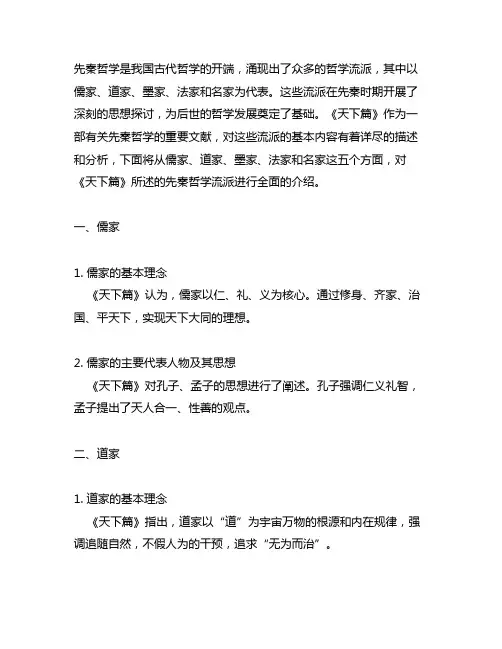 先秦哲学是我国古代哲学的开端，涌现出了众多的哲学流派，其中以儒家、道家、墨家、法家和名家为代表。这些流派在先秦时期开展了深刻的思想探讨，为后世的哲学发展奠定了基础。《天下篇》作为一部有关先秦哲学的重要文献，对这些流派的基本内容有着详尽的描述和分析，下面将从儒家、道家、墨家、法家和名家这五个方面，对《天下篇》所述的先秦哲学流派进行全面的介绍。

一、儒家

1. 儒家的基本理念
《天下篇》认为，儒家以仁、礼、义为核心。通过修身、齐家、治国、平天下，实现天下大同的理想。

2. 儒家的主要代表人物及其思想
《天下篇》对孔子、孟子的思想进行了阐述。孔子强调仁义礼智，孟子提出了天人合一、性善的观点。

二、道家

1. 道家的基本理念
《天下篇》指出，道家以“道”为宇宙万物的根源和内在规律，强调追随自然，不假人为的干预，追求“无为而治”。